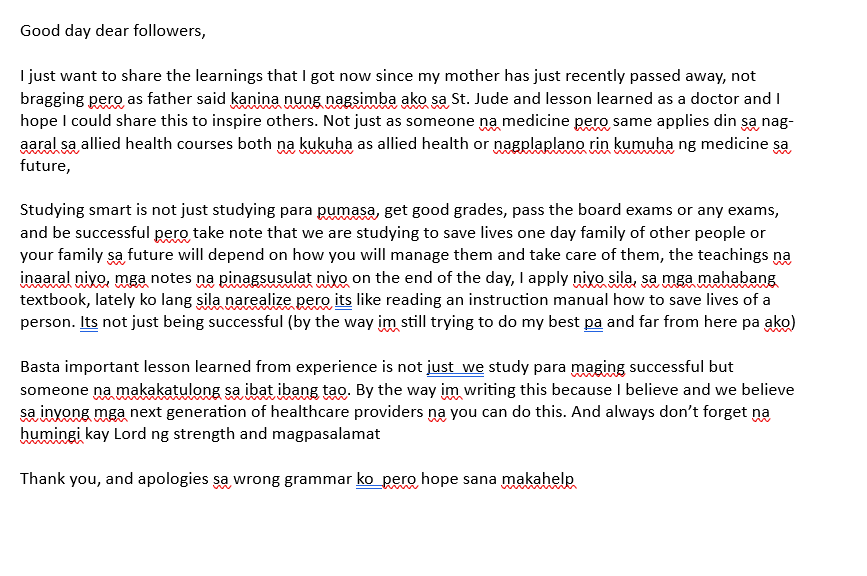 Good day dear followers,

I just want to share the learnings that I got now since my mother has just recently passed away, not bragging pero as father said kanina nung nagsimba ako sa St. Jude and lesson learned as a doctor and I hope I could share this to inspire others. Not just as someone na medicine pero same applies din sa nag-aaral sa allied health courses both na kukuha as allied health or nagplaplano rin kumuha ng medicine sa future,

Studying smart is not just studying para pumasa, get good grades, pass the board exams or any exams, and be successful pero take note that we are studying to save lives one day family of other people or your family sa future will depend on how you will manage them and take care of them, the teachings na inaaral niyo, mga notes na pinagsusulat niyo on the end of the day, I apply niyo sila, sa mga mahabang textbook, lately ko lang sila narealize pero its like reading an instruction manual how to save lives of a person. Its not just being successful (by the way im still trying to do my best pa and far from here pa ako)

Basta important lesson learned from experience is not just  we study para maging successful but someone na makakatulong sa ibat ibang tao. By the way im writing this because I believe and we believe sa inyong mga next generation of healthcare providers na you can do this. And always don't forget na humingi kay Lord ng strength and magpasalamat

Thank you, and apologies sa wrong grammar ko  pero hope sana makahelp